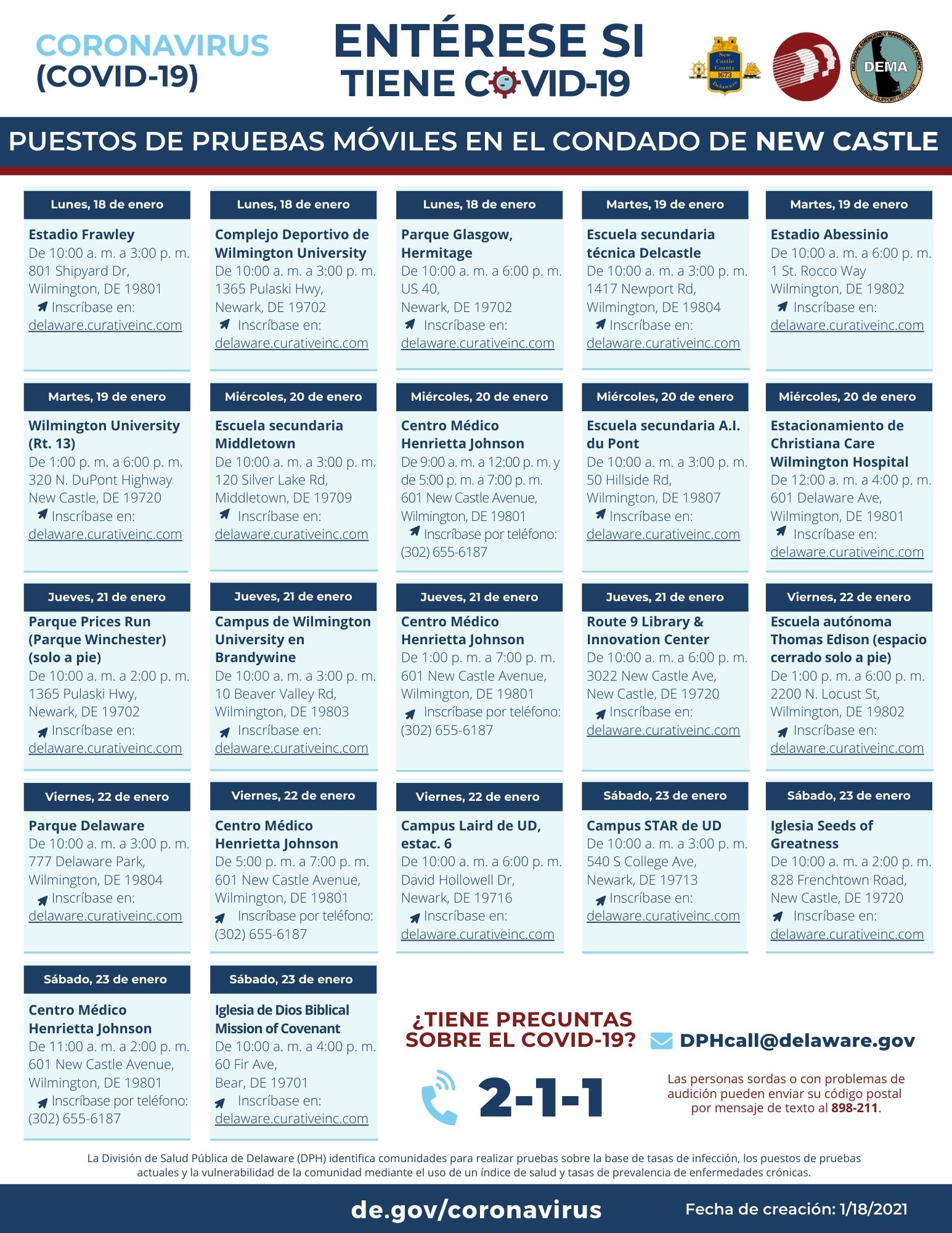 CORONAVIRUS (COVID-19)

ENTÉRESE SI TIENE COVID-19

New Castle County 1673 Delaware

DELAWARE EMERGENCY MANAGEMENT AGENCY DEMA PREPARE | SUPPORT | RECOVER

PUESTOS DE PRUEBAS MÓVILES EN EL CONDADO DE NEW CASTLE

Lunes, 18 de enero
Estadio Frawley
De 10:00 a. m. a 3:00 p. m.
801 Shipyard Dr, Wilmington, DE 19801
Inscríbase en: delaware.curativeinc.com

Lunes, 18 de enero
Complejo Deportivo de Wilmington University
De 10:00 a. m. a 3:00 p. m.
1365 Pulaski Hwy, Newark, DE 19702
Inscríbase en: delaware.curativeinc.com

Lunes, 18 de enero
Parque Glasgow, Hermitage
De 10:00 a. m. a 6:00 p. m.
US 40, Newark, DE 19702
Inscríbase en: delaware.curativeinc.com

Martes, 19 de enero
Escuela secundaria técnica Delcastle
De 10:00 a. m. a 3:00 p. m.
1417 Newport Rd, Wilmington, DE 19804
Inscríbase en: delaware.curativeinc.com

Martes, 19 de enero
Estadio Abessinio
De 10:00 a. m. a 6:00 p. m.
1 St. Rocco Way Wilmington, DE 19802
Inscríbase en: delaware.curativeinc.com

Martes, 19 de enero
Wilmington University (Rt. 13)
De 1:00 p. m. a 6:00 p. m.
320 N. DuPont Highway New Castle, DE 19720
Inscríbase en: delaware.curativeinc.com

Miércoles, 20 de enero
Escuela secundaria Middletown
De 10:00 a. m. a 3:00 p. m.
120 Silver Lake Rd, Middletown, DE 19709
Inscríbase en: delaware.curativeinc.com

Miércoles, 20 de enero
Centro Médico Henrietta Johnson
De 9:00 a. m. a 12:00 p. m. y de 5:00 p. m. a 7:00 p. m.
601 New Castle Avenue, Wilmington, DE 19801
Inscríbase por teléfono: (302) 655-6187

Miércoles, 20 de enero
Escuela secundaria A.I. du Pont
De 10:00 a. m. a 3:00 p. m.
50 Hillside Rd, Wilmington, DE 19807
Inscríbase en: delaware.curativeinc.com

Miércoles, 20 de enero
Estacionamiento de Christiana Care Wilmington Hospital
De 12:00 a. m. a 4:00 p. m.
601 Delaware Ave, Wilmington, DE 19801
Inscríbase en: delaware.curativeinc.com

Jueves, 21 de enero
Parque Prices Run (Parque Winchester) (solo a pie)
De 10:00 a. m. a 2:00 p. m.
1365 Pulaski Hwy, Newark, DE 19702
Inscríbase en: delaware.curativeinc.com

Jueves, 21 de enero
Campus de Wilmington University en Brandywine
De 10:00 a. m. a 3:00 p. m.
10 Beaver Valley Rd, Wilmington, DE 19803
Inscríbase en: delaware.curativeinc.com

Jueves, 21 de enero
Centro Médico Henrietta Johnson
De 1:00 p. m. a 7:00 p. m.
601 New Castle Avenue, Wilmington, DE 19801
Inscríbase por teléfono: (302) 655-6187

Jueves, 21 de enero
Route 9 Library & Innovation Center
De 10:00 a. m. a 6:00 p. m.
3022 New Castle Ave, New Castle, DE 19720
Inscríbase en: delaware.curativeinc.com

Viernes, 22 de enero
Escuela autónoma Thomas Edison (espacio cerrado solo a pie)
De 1:00 p. m. a 6:00 p. m.
2200 N. Locust St, Wilmington, DE 19802
Inscríbase en: delaware.curativeinc.com

Viernes, 22 de enero
Parque Delaware
De 10:00 a. m. a 3:00 p. m.
777 Delaware Park, Wilmington, DE 19804
Inscríbase en: delaware.curativeinc.com

Viernes, 22 de enero
Centro Médico Henrietta Johnson
De 5:00 p. m. a 7:00 p. m.
601 New Castle Avenue, Wilmington, DE 19801
Inscríbase por teléfono: (302) 655-6187

Viernes, 22 de enero
Campus Laird de UD, estac. 6
De 10:00 a. m. a 6:00 p. m.
David Hollowell Dr, Newark, DE 19716
Inscríbase en: delaware.curativeinc.com

Sábado, 23 de enero
Campus STAR de UD
De 10:00 a. m. a 3:00 p. m.
540 S College Ave, Newark, DE 19713
Inscríbase en: delaware.curativeinc.com

Sábado, 23 de enero
Iglesia Seeds of Greatness
De 10:00 a. m. a 2:00 p. m.
828 Frenchtown Road, New Castle, DE 19720
Inscríbase en: delaware.curativeinc.com

Sábado, 23 de enero
Centro Médico Henrietta Johnson
De 11:00 a. m. a 2:00 p. m.
601 New Castle Avenue, Wilmington, DE 19801
Inscríbase por teléfono: (302) 655-6187

Sábado, 23 de enero
Iglesia de Dios Biblical Mission of Covenant
De 10:00 a. m. a 4:00 p. m.
60 Fir Ave, Bear, DE 19701
Inscríbase en: delaware.curativeinc.com

¿TIENE PREGUNTAS SOBRE EL COVID-19?

DPHcall@delaware.gov

2-1-1

Las personas sordas o con problemas de audición pueden enviar su código postal por mensaje de texto al 898-211.

La División de Salud Pública de Delaware (DPH) identifica comunidades para realizar pruebas sobre la base de tasas de infección, los puestos de pruebas actuales y la vulnerabilidad de la comunidad mediante el uso de un índice de salud y tasas de prevalencia de enfermedades crónicas.

de.gov/coronavirus

Fecha de creación: 1/18/2021